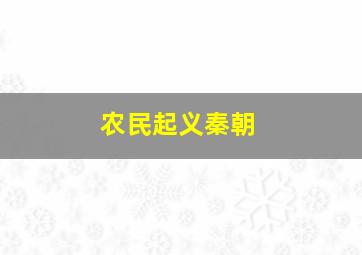 农民起义秦朝